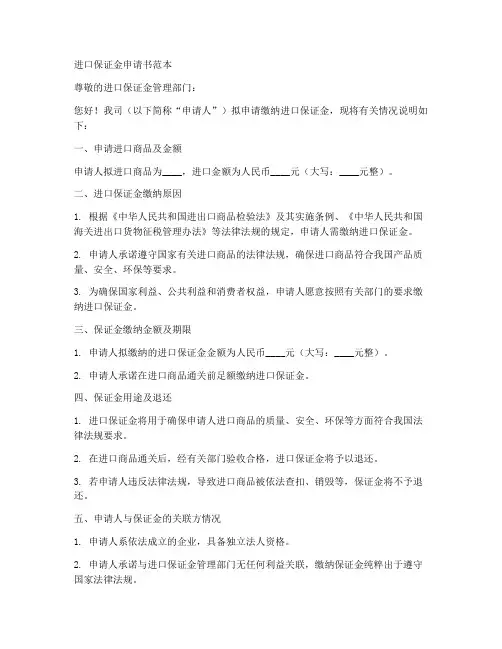 进口保证金申请书范本

尊敬的进口保证金管理部门：

您好！我司（以下简称“申请人”）拟申请缴纳进口保证金，现将有关情况说明如下：

一、申请进口商品及金额

申请人拟进口商品为____，进口金额为人民币____元（大写：____元整）。

二、进口保证金缴纳原因

1. 根据《中华人民共和国进出口商品检验法》及其实施条例、《中华人民共和国海关进出口货物征税管理办法》等法律法规的规定，申请人需缴纳进口保证金。

2. 申请人承诺遵守国家有关进口商品的法律法规，确保进口商品符合我国产品质量、安全、环保等要求。

3. 为确保国家利益、公共利益和消费者权益，申请人愿意按照有关部门的要求缴纳进口保证金。

三、保证金缴纳金额及期限

1. 申请人拟缴纳的进口保证金金额为人民币____元（大写：____元整）。

2. 申请人承诺在进口商品通关前足额缴纳进口保证金。

四、保证金用途及退还

1. 进口保证金将用于确保申请人进口商品的质量、安全、环保等方面符合我国法律法规要求。

2. 在进口商品通关后，经有关部门验收合格，进口保证金将予以退还。

3. 若申请人违反法律法规，导致进口商品被依法查扣、销毁等，保证金将不予退还。

五、申请人与保证金的关联方情况

1. 申请人系依法成立的企业，具备独立法人资格。

2. 申请人承诺与进口保证金管理部门无任何利益关联，缴纳保证金纯粹出于遵守国家法律法规。